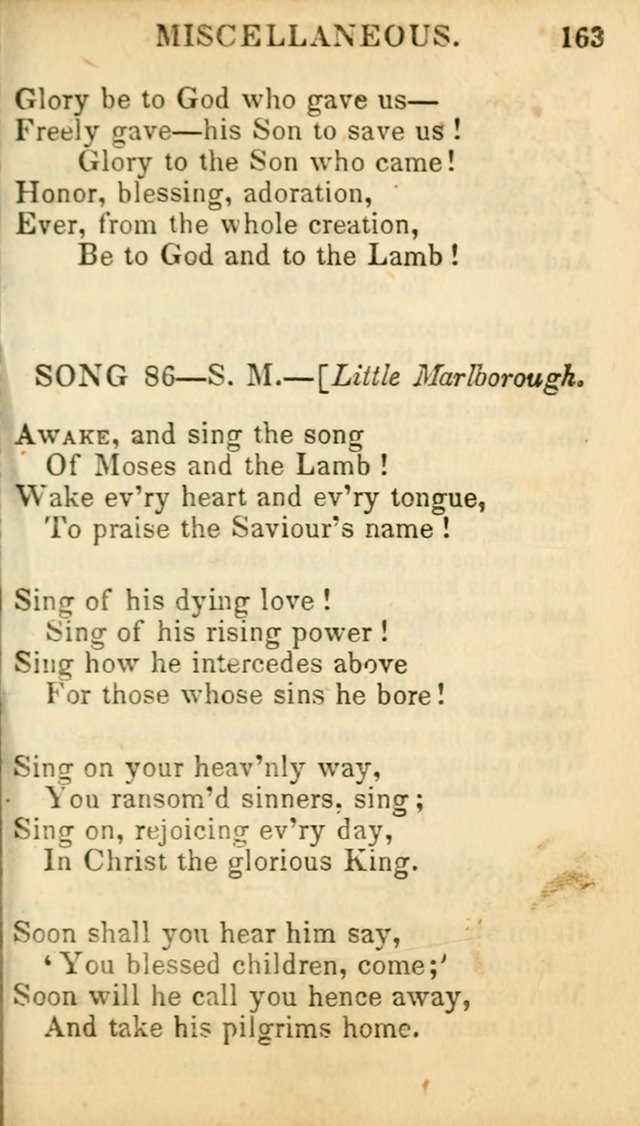 MISCELLANEOUS. 163

Glory be to God who gave us—
Freely gave—his Son to save us!
Glory to the Son who came!
Honor, blessing, adoration,
Ever, from the whole creation,
Be to God and to the Lamb!

SONG 86—S. M.—[Little Marlborough.

Awake, and sing the song
Of Moses and the Lamb!
Wake ev'ry heart and ev'ry tongue,
To praise the Saviour's name!

Sing of his dying love!
Sing of his rising power!
Sing how he intercedes above
For those whose sins he bore!

Sing on your heav'nly way,
You ransom'd sinners, sing;
Sing on, rejoicing ev'ry day,
In Christ the glorious King.

Soon shall you hear him say,
'You blessed children, come;'
Soon will he call you hence away,
And take his pilgrims home.